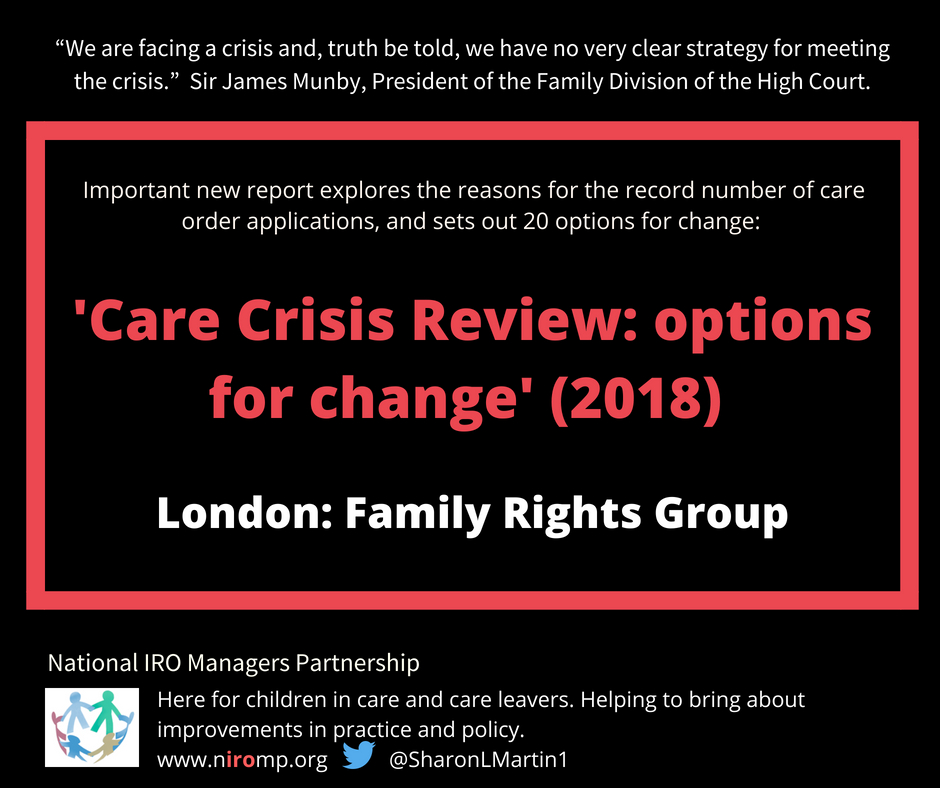 "We are facing a crisis and, truth be told, we have no very clear strategy for meeting the crisis." Sir James Munby, President of the Family Division of the High Court.

Important new report explores the reasons for the record number of care order applications, and sets out 20 options for change:

'Care Crisis Review: options for change' (2018)

London: Family Rights Group

National IRO Managers Partnership

Here for children in care and care leavers. Helping to bring about improvements in practice and policy.

www.niromp.org @SharonLMartin1